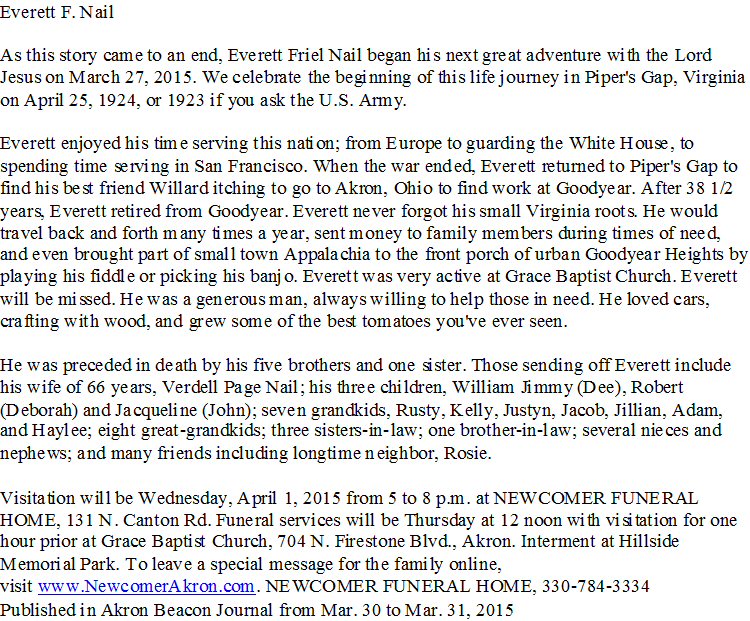 Everett F. Nail

As this story came to an end, Everett Friel Nail began his next great adventure with the Lord Jesus on March 27, 2015. We celebrate the beginning of this life journey in Piper's Gap, Virginia on April 25, 1924, or 1923 if you ask the U.S. Army.

Everett enjoyed his time serving this nation; from Europe to guarding the White House, to spending time serving in San Francisco. When the war ended, Everett returned to Piper's Gap to find his best friend Willard itching to go to Akron, Ohio to find work at Goodyear. After 38 1/2 years, Everett retired from Goodyear. Everett never forgot his small Virginia roots. He would travel back and forth many times a year, sent money to family members during times of need, and even brought part of small town Appalachia to the front porch of urban Goodyear Heights by playing his fiddle or picking his banjo. Everett was very active at Grace Baptist Church. Everett will be missed. He was a generous man, always willing to help those in need. He loved cars, crafting with wood, and grew some of the best tomatoes you've ever seen.

He was preceded in death by his five brothers and one sister. Those sending off Everett include his wife of 66 years, Verdell Page Nail; his three children, William Jimmy (Dee), Robert (Deborah) and Jacqueline (John); seven grandkids, Rusty, Kelly, Justyn, Jacob, Jillian, Adam, and Haylee; eight great-grandkids; three sisters-in-law; one brother-in-law; several nieces and nephews; and many friends including longtime neighbor, Rosie.

Visitation will be Wednesday, April 1, 2015 from 5 to 8 p.m. at NEWCOMER FUNERAL HOME, 131 N. Canton Rd. Funeral services will be Thursday at 12 noon with visitation for one hour prior at Grace Baptist Church, 704 N. Firestone Blvd., Akron. Interment at Hillside Memorial Park. To leave a special message for the family online, visit www.NewcomerAkron.com. NEWCOMER FUNERAL HOME, 330-784-3334
Published in Akron Beacon Journal from Mar. 30 to Mar. 31, 2015